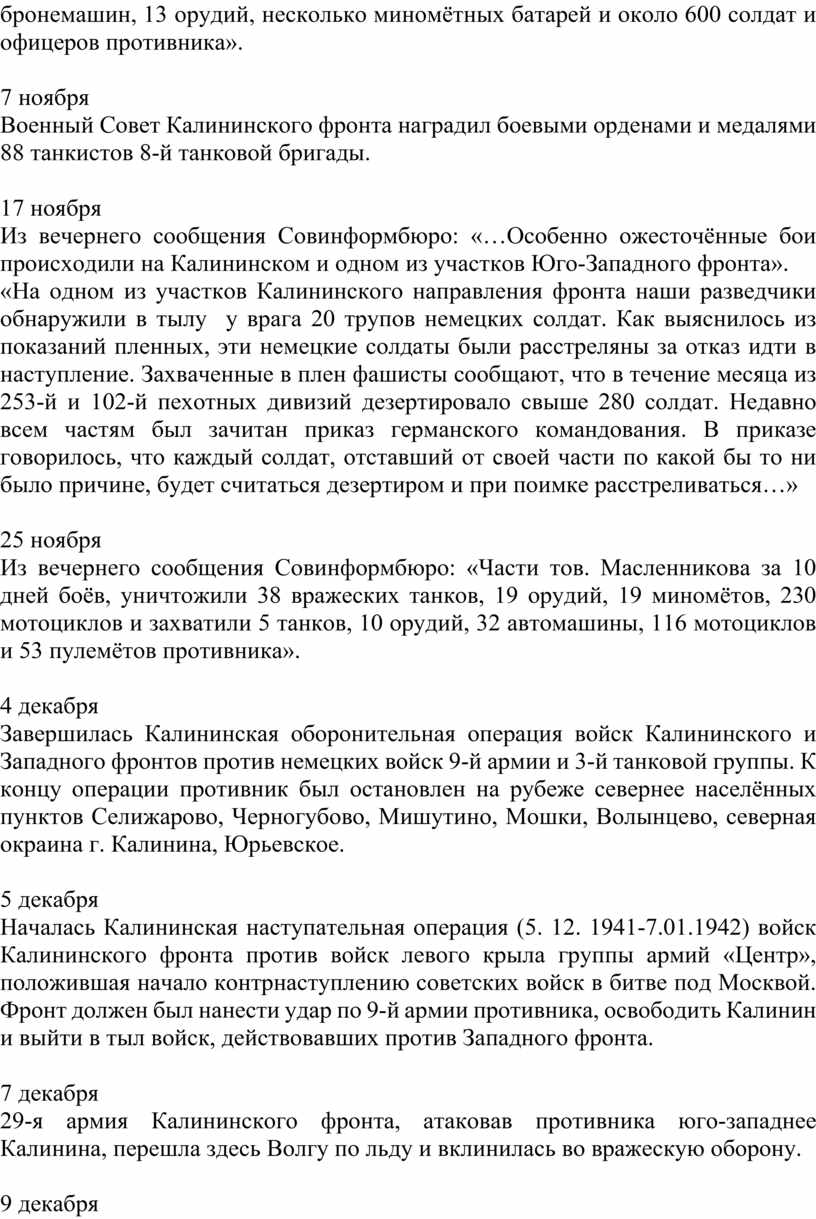 бронемашин, 13 орудий, несколько миномётных батарей и около 600 солдат и офицеров противника».

7 ноября
Военный Совет Калининского фронта наградил боевыми орденами и медалями 88 танкистов 8-й танковой бригады.

17 ноября
Из вечернего сообщения Совинформбюро: «…Особенно ожесточённые бои происходили на Калининском и одном из участков Юго-Западного фронта».
«На одном из участков Калининского направления фронта наши разведчики обнаружили в тылу у врага 20 трупов немецких солдат. Как выяснилось из показаний пленных, эти немецкие солдаты были расстреляны за отказ идти в наступление. Захваченные в плен фашисты сообщают, что в течение месяца из 253-й и 102-й пехотных дивизий дезертировало свыше 280 солдат. Недавно всем частям был зачитан приказ германского командования. В приказе говорилось, что каждый солдат, отставший от своей части по какой бы то ни было причине, будет считаться дезертиром и при поимке расстреливаться…»

25 ноября
Из вечернего сообщения Совинформбюро: «Части тов. Масленникова за 10 дней боёв, уничтожили 38 вражеских танков, 19 орудий, 19 миномётов, 230 мотоциклов и захватили 5 танков, 10 орудий, 32 автомашины, 116 мотоциклов и 53 пулемётов противника».

4 декабря
Завершилась Калининская оборонительная операция войск Калининского и Западного фронтов против немецких войск 9-й армии и 3-й танковой группы. К концу операции противник был остановлен на рубеже севернее населённых пунктов Селижарово, Черногубово, Мишутино, Мошки, Волынцево, северная окраина г. Калинина, Юрьевское.

5 декабря
Началась Калининская наступательная операция (5. 12. 1941-7.01.1942) войск Калининского фронта против войск левого крыла группы армий «Центр», положившая начало контрнаступлению советских войск в битве под Москвой. Фронт должен был нанести удар по 9-й армии противника, освободить Калинин и выйти в тыл войск, действовавших против Западного фронта.

7 декабря
29-я армия Калининского фронта, атаковав противника юго-западнее Калинина, перешла здесь Волгу по льду и вклинилась во вражескую оборону.

9 декабря